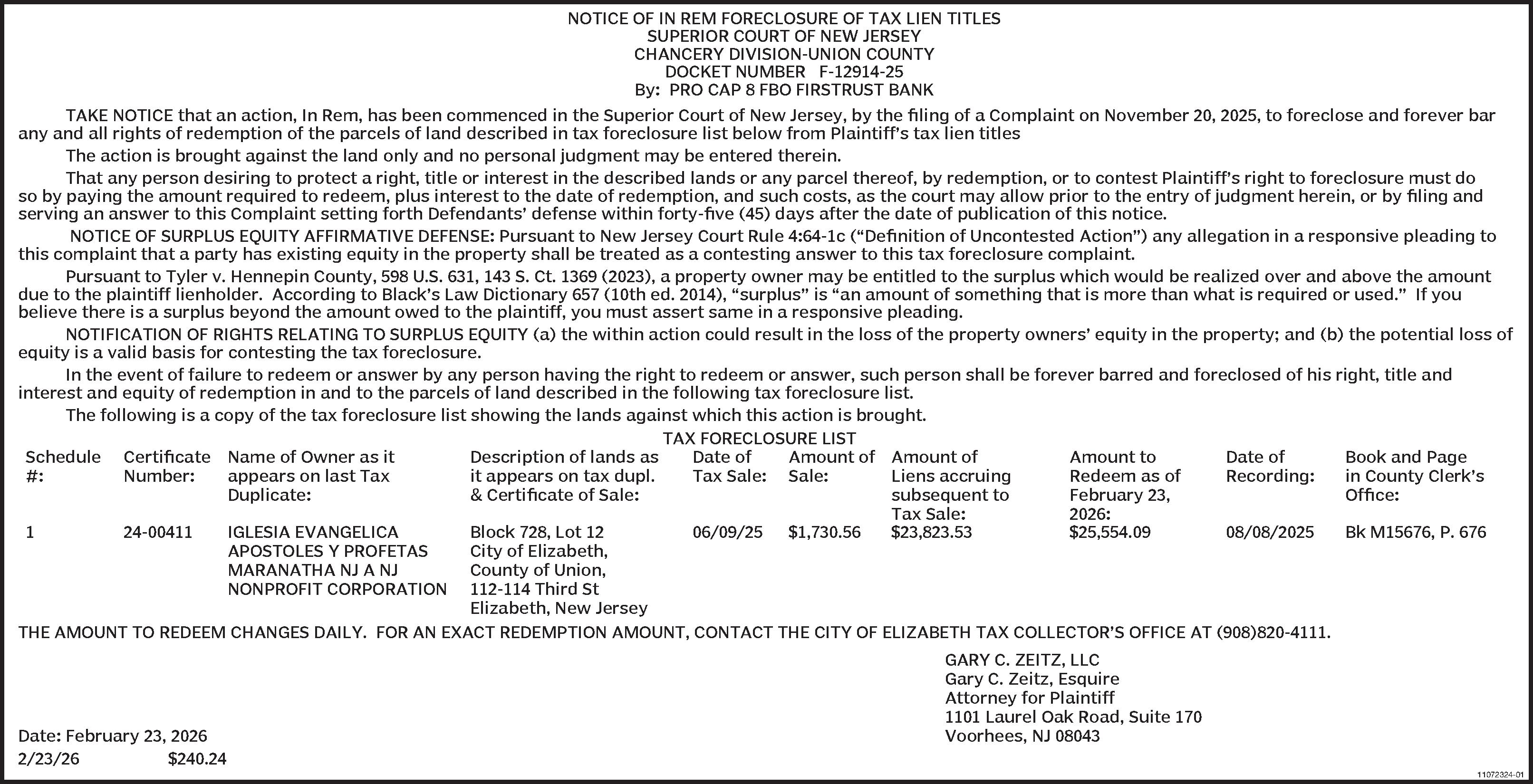 NOTICE OF IN REM FORECLOSURE OF TAX LIEN TITLES
SUPERIOR COURT OF NEW JERSEY
CHANCERY DIVISION-UNION COUNTY
DOCKET NUMBER F-12914-25
By: PRO CAP 8 FBO FIRSTRUST BANK

TAKE NOTICE that an action, In Rem, has been commenced in the Superior Court of New Jersey, by the filing of a Complaint on November 20, 2025, to foreclose and forever bar any and all rights of redemption of the parcels of land described in tax foreclosure list below from Plaintiff's tax lien titles

The action is brought against the land only and no personal judgment may be entered therein.

That any person desiring to protect a right, title or interest in the described lands or any parcel thereof, by redemption, or to contest Plaintiff's right to foreclosure must do so by paying the amount required to redeem, plus interest to the date of redemption, and such costs, as the court may allow prior to the entry of judgment herein, or by filing and serving an answer to this Complaint setting forth Defendants' defense within forty-five (45) days after the date of publication of this notice.

NOTICE OF SURPLUS EQUITY AFFIRMATIVE DEFENSE: Pursuant to New Jersey Court Rule 4:64-1c ("Definition of Uncontested Action") any allegation in a responsive pleading to this complaint that a party has existing equity in the property shall be treated as a contesting answer to this tax foreclosure complaint.

Pursuant to Tyler v. Hennepin County, 598 U.S. 631, 143 S. Ct. 1369 (2023), a property owner may be entitled to the surplus which would be realized over and above the amount due to the plaintiff lienholder. According to Black's Law Dictionary 657 (10th ed. 2014), "surplus" is "an amount of something that is more than what is required or used." If you believe there is a surplus beyond the amount owed to the plaintiff, you must assert same in a responsive pleading.

NOTIFICATION OF RIGHTS RELATING TO SURPLUS EQUITY (a) the within action could result in the loss of the property owners' equity in the property; and (b) the potential loss of equity is a valid basis for contesting the tax foreclosure.

In the event of failure to redeem or answer by any person having the right to redeem or answer, such person shall be forever barred and foreclosed of his right, title and interest and equity of redemption in and to the parcels of land described in the following tax foreclosure list.

The following is a copy of the tax foreclosure list showing the lands against which this action is brought.

TAX FORECLOSURE LIST

| Schedule #: | Certificate Number: | Name of Owner as it appears on last Tax Duplicate: | Description of lands as it appears on tax dupl. & Certificate of Sale: | Date of Tax Sale: | Amount of Sale: | Amount of Liens accruing subsequent to Tax Sale: | Amount to Redeem as of February 23, 2026: | Date of Recording: | Book and Page in County Clerk's Office: |
|---|---|---|---|---|---|---|---|---|---|
| 1 | 24-00411 | IGLESIA EVANGELICA APOSTOLES Y PROFETAS MARANATHA NJ A NJ NONPROFIT CORPORATION | Block 728, Lot 12 City of Elizabeth, County of Union, 112-114 Third St Elizabeth, New Jersey | 06/09/25 | $1,730.56 | $23,823.53 | $25,554.09 | 08/08/2025 | Bk M15676, P. 676 |

THE AMOUNT TO REDEEM CHANGES DAILY. FOR AN EXACT REDEMPTION AMOUNT, CONTACT THE CITY OF ELIZABETH TAX COLLECTOR'S OFFICE AT (908)820-4111.

GARY C. ZEITZ, LLC
Gary C. Zeitz, Esquire
Attorney for Plaintiff
1101 Laurel Oak Road, Suite 170
Voorhees, NJ 08043

Date: February 23, 2026
2/23/26 $240.24

11072324-01